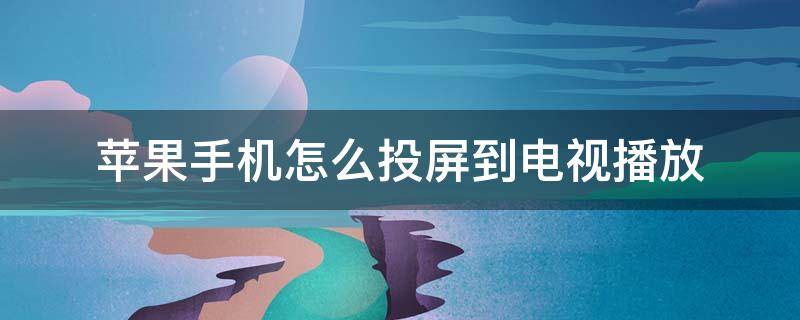 苹果手机怎么投屏到电视播放